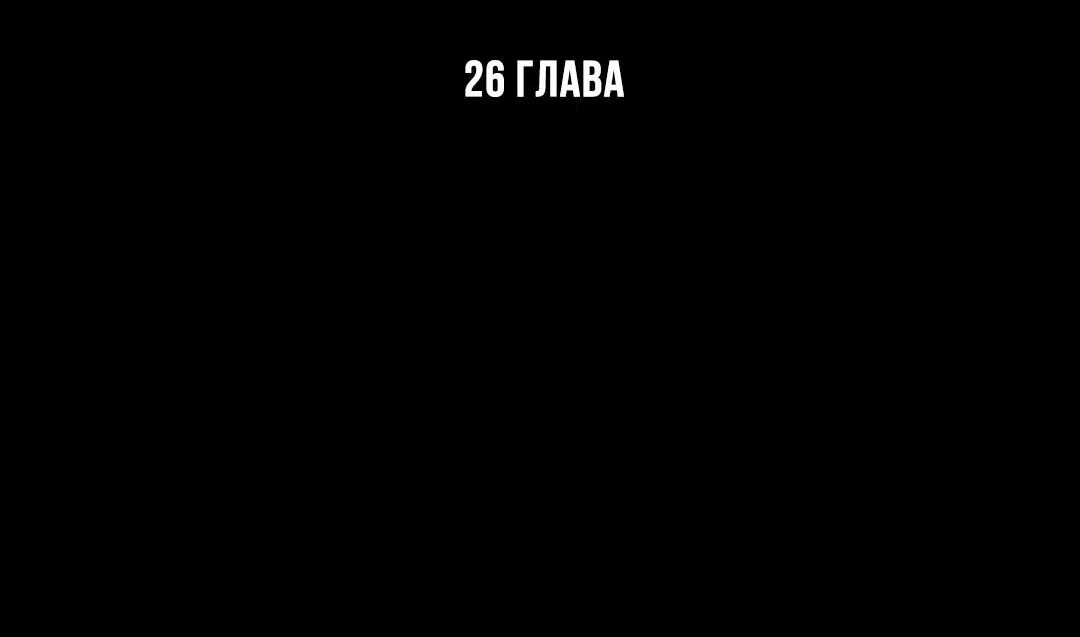 26 ГЛАВА